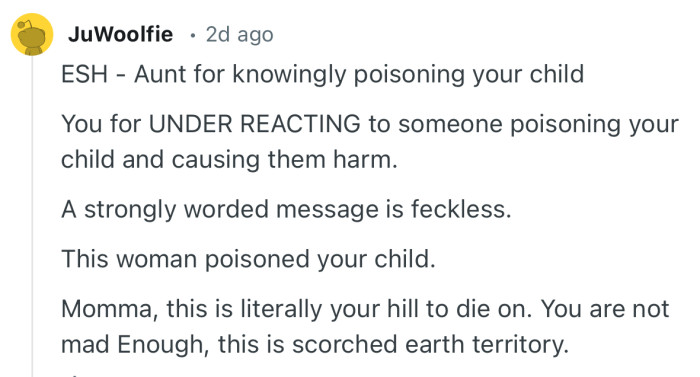 JuWoolfie · 2d ago

ESH - Aunt for knowingly poisoning your child

You for UNDER REACTING to someone poisoning your child and causing them harm.

A strongly worded message is feckless.

This woman poisoned your child.

Momma, this is literally your hill to die on. You are not mad Enough, this is scorched earth territory.